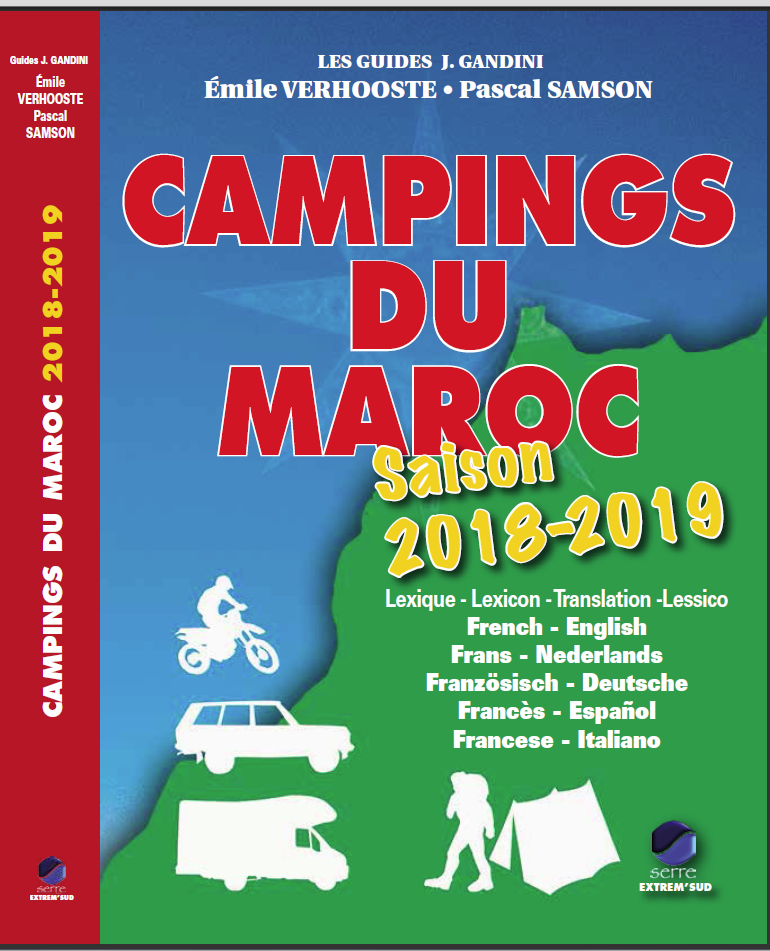 Guides J. GANDINI
Émile VERHOOSTE
Pascal SAMSON

CAMPINGS DU MAROC 2018-2019

serre
EXTREM'SUD

LES GUIDES J. GANDINI
Émile VERHOOSTE • Pascal SAMSON

CAMPINGS DU MAROC
Saison
2018-2019

Lexique - Lexicon - Translation -Lessico
French - English
Frans - Nederlands
Französisch - Deutsche
Francès - Español
Francese - Italiano

serre
EXTREM'SUD